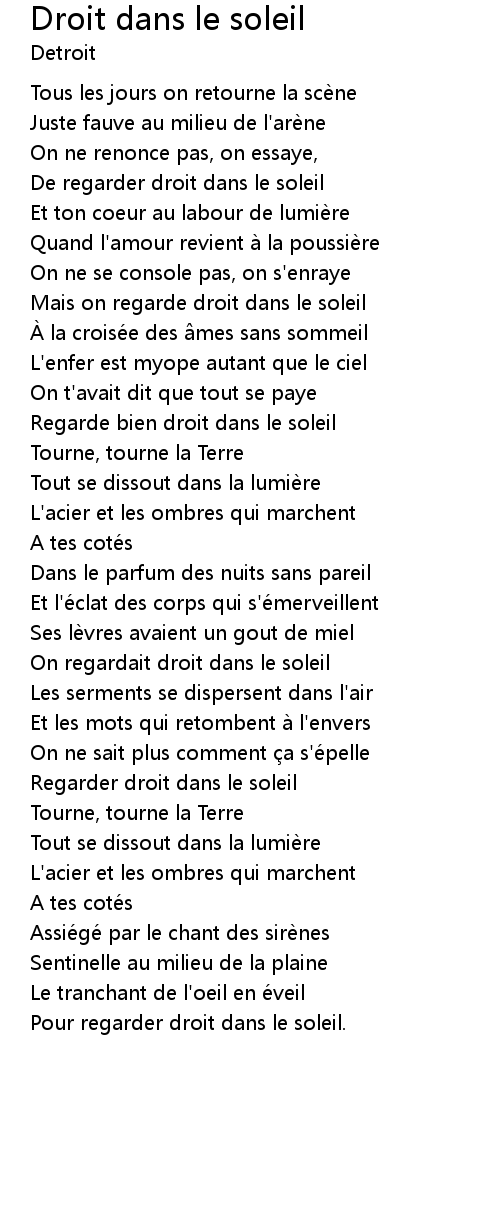 Droit dans le soleil
Detroit

Tous les jours on retourne la scène
Juste fauve au milieu de l'arène
On ne renonce pas, on essaye,
De regarder droit dans le soleil
Et ton coeur au labour de lumière
Quand l'amour revient à la poussière
On ne se console pas, on s'enraye
Mais on regarde droit dans le soleil
À la croisée des âmes sans sommeil
L'enfer est myope autant que le ciel
On t'avait dit que tout se paye
Regarde bien droit dans le soleil
Tourne, tourne la Terre
Tout se dissout dans la lumière
L'acier et les ombres qui marchent
A tes cotés
Dans le parfum des nuits sans pareil
Et l'éclat des corps qui s'émerveillent
Ses lèvres avaient un gout de miel
On regardait droit dans le soleil
Les serments se dispersent dans l'air
Et les mots qui retombent à l'envers
On ne sait plus comment ça s'épelle
Regarder droit dans le soleil
Tourne, tourne la Terre
Tout se dissout dans la lumière
L'acier et les ombres qui marchent
A tes cotés
Assiégé par le chant des sirènes
Sentinelle au milieu de la plaine
Le tranchant de l'oeil en éveil
Pour regarder droit dans le soleil.